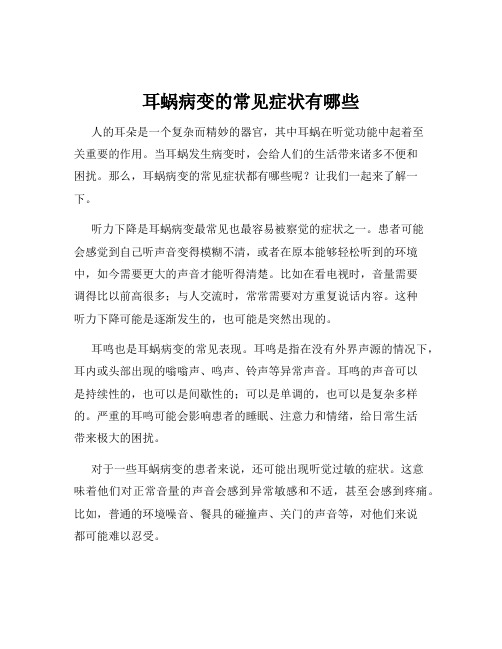 耳蜗病变的常见症状有哪些

人的耳朵是一个复杂而精妙的器官，其中耳蜗在听觉功能中起着至关重要的作用。当耳蜗发生病变时，会给人们的生活带来诸多不便和困扰。那么，耳蜗病变的常见症状都有哪些呢？让我们一起来了解一下。

听力下降是耳蜗病变最常见也最容易被察觉的症状之一。患者可能会感觉到自己听声音变得模糊不清，或者在原本能够轻松听到的环境中，如今需要更大的声音才能听得清楚。比如在看电视时，音量需要调得比以前高很多；与人交流时，常常需要对方重复说话内容。这种听力下降可能是逐渐发生的，也可能是突然出现的。

耳鸣也是耳蜗病变的常见表现。耳鸣是指在没有外界声源的情况下，耳内或头部出现的嗡嗡声、鸣声、铃声等异常声音。耳鸣的声音可以是持续性的，也可以是间歇性的；可以是单调的，也可以是复杂多样的。严重的耳鸣可能会影响患者的睡眠、注意力和情绪，给日常生活带来极大的困扰。

对于一些耳蜗病变的患者来说，还可能出现听觉过敏的症状。这意味着他们对正常音量的声音会感到异常敏感和不适，甚至会感到疼痛。比如，普通的环境噪音、餐具的碰撞声、关门的声音等，对他们来说都可能难以忍受。